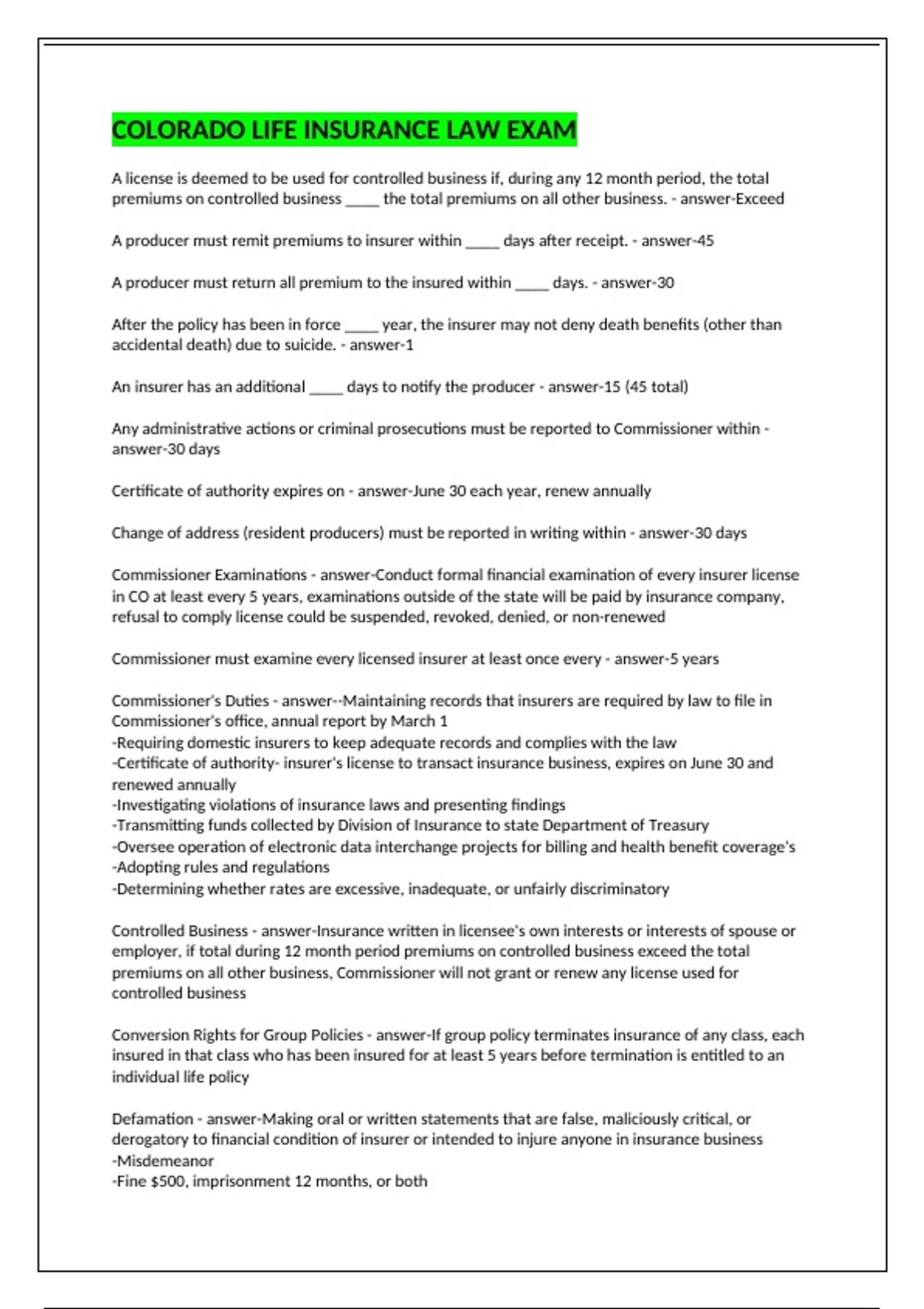 COLORADO LIFE INSURANCE LAW EXAM

A license is deemed to be used for controlled business if, during any 12 month period, the total premiums on controlled business _____ the total premiums on all other business. - answer-Exceed

A producer must remit premiums to insurer within _____ days after receipt. - answer-45

A producer must return all premium to the insured within _____ days. - answer-30

After the policy has been in force _____ year, the insurer may not deny death benefits (other than accidental death) due to suicide. - answer-1

An insurer has an additional _____ days to notify the producer - answer-15 (45 total)

Any administrative actions or criminal prosecutions must be reported to Commissioner within - answer-30 days

Certificate of authority expires on - answer-June 30 each year, renew annually

Change of address (resident producers) must be reported in writing within - answer-30 days

Commissioner Examinations - answer-Conduct formal financial examination of every insurer license in CO at least every 5 years, examinations outside of the state will be paid by insurance company, refusal to comply license could be suspended, revoked, denied, or non-renewed

Commissioner must examine every licensed insurer at least once every - answer-5 years

Commissioner's Duties - answer--Maintaining records that insurers are required by law to file in Commissioner's office, annual report by March 1
-Requiring domestic insurers to keep adequate records and complies with the law
-Certificate of authority- insurer's license to transact insurance business, expires on June 30 and renewed annually
-Investigating violations of insurance laws and presenting findings
-Transmitting funds collected by Division of Insurance to state Department of Treasury
-Oversee operation of electronic data interchange projects for billing and health benefit coverage's
-Adopting rules and regulations
-Determining whether rates are excessive, inadequate, or unfairly discriminatory

Controlled Business - answer-Insurance written in licensee's own interests or interests of spouse or employer, if total during 12 month period premiums on controlled business exceed the total premiums on all other business, Commissioner will not grant or renew any license used for controlled business

Conversion Rights for Group Policies - answer-If group policy terminates insurance of any class, each insured in that class who has been insured for at least 5 years before termination is entitled to an individual life policy

Defamation - answer-Making oral or written statements that are false, maliciously critical, or derogatory to financial condition of insurer or intended to injure anyone in insurance business
-Misdemeanor
-Fine $500, imprisonment 12 months, or both